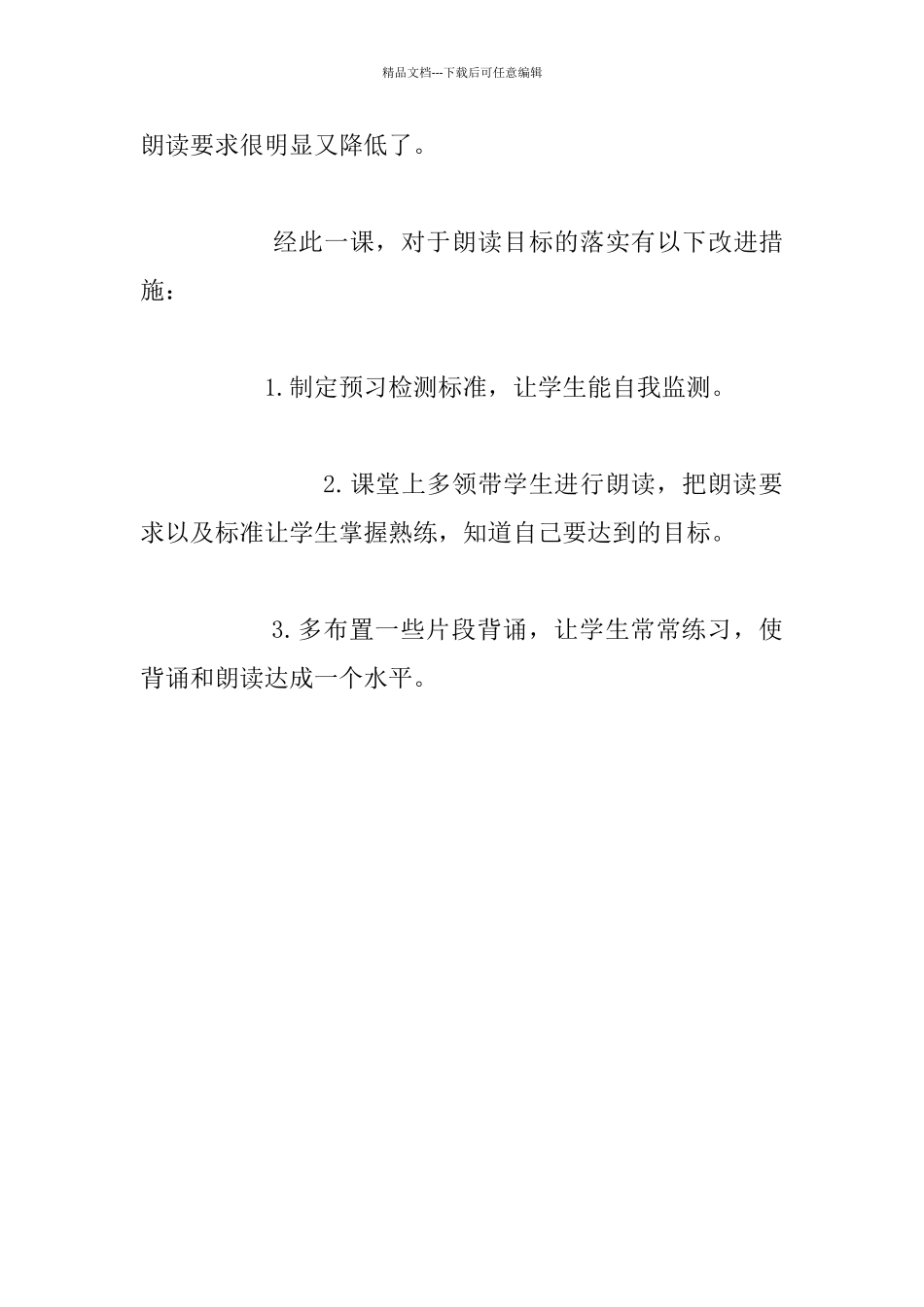 精品文档---下载后可任意编辑

朗读要求很明显又降低了。

经此一课，对于朗读目标的落实有以下改进措施：

1.制定预习检测标准，让学生能自我监测。

2.课堂上多领带学生进行朗读，把朗读要求以及标准让学生掌握熟练，知道自己要达到的目标。

3.多布置一些片段背诵，让学生常常练习，使背诵和朗读达成一个水平。